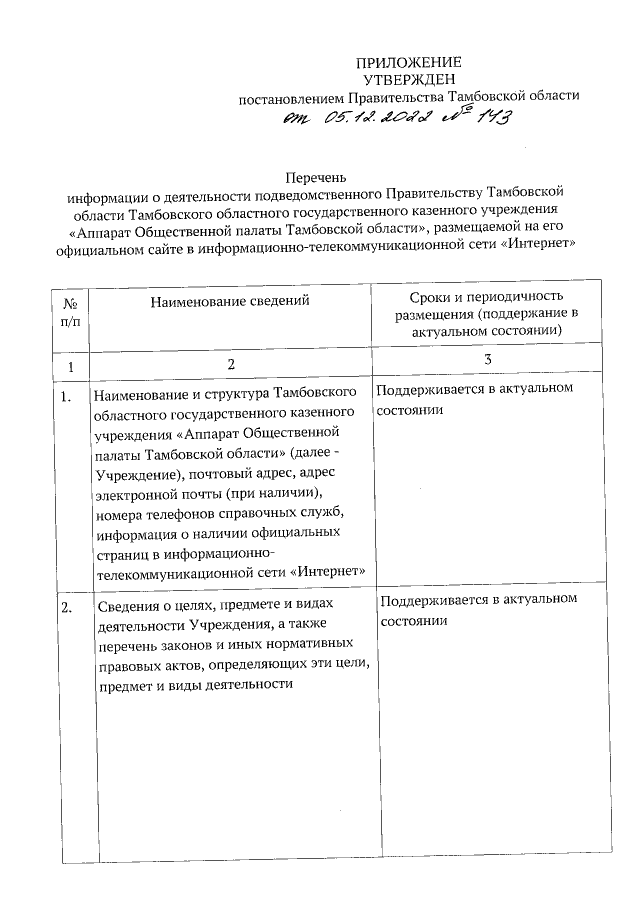 ПРИЛОЖЕНИЕ
УТВЕРЖДЕН
постановлением Правительства Тамбовской области
от 05.12.2022 № 143

Перечень
информации о деятельности подведомственного Правительству Тамбовской области Тамбовского областного государственного казенного учреждения «Аппарат Общественной палаты Тамбовской области», размещаемой на его официальном сайте в информационно-телекоммуникационной сети «Интернет»

| № п/п | Наименование сведений | Сроки и периодичность размещения (поддержание в актуальном состоянии) |
|---|---|---|
| 1 | 2 | 3 |
| 1. | Наименование и структура Тамбовского областного государственного казенного учреждения «Аппарат Общественной палаты Тамбовской области» (далее - Учреждение), почтовый адрес, адрес электронной почты (при наличии), номера телефонов справочных служб, информация о наличии официальных страниц в информационно-телекоммуникационной сети «Интернет» | Поддерживается в актуальном состоянии |
| 2. | Сведения о целях, предмете и видах деятельности Учреждения, а также перечень законов и иных нормативных правовых актов, определяющих эти цели, предмет и виды деятельности | Поддерживается в актуальном состоянии |